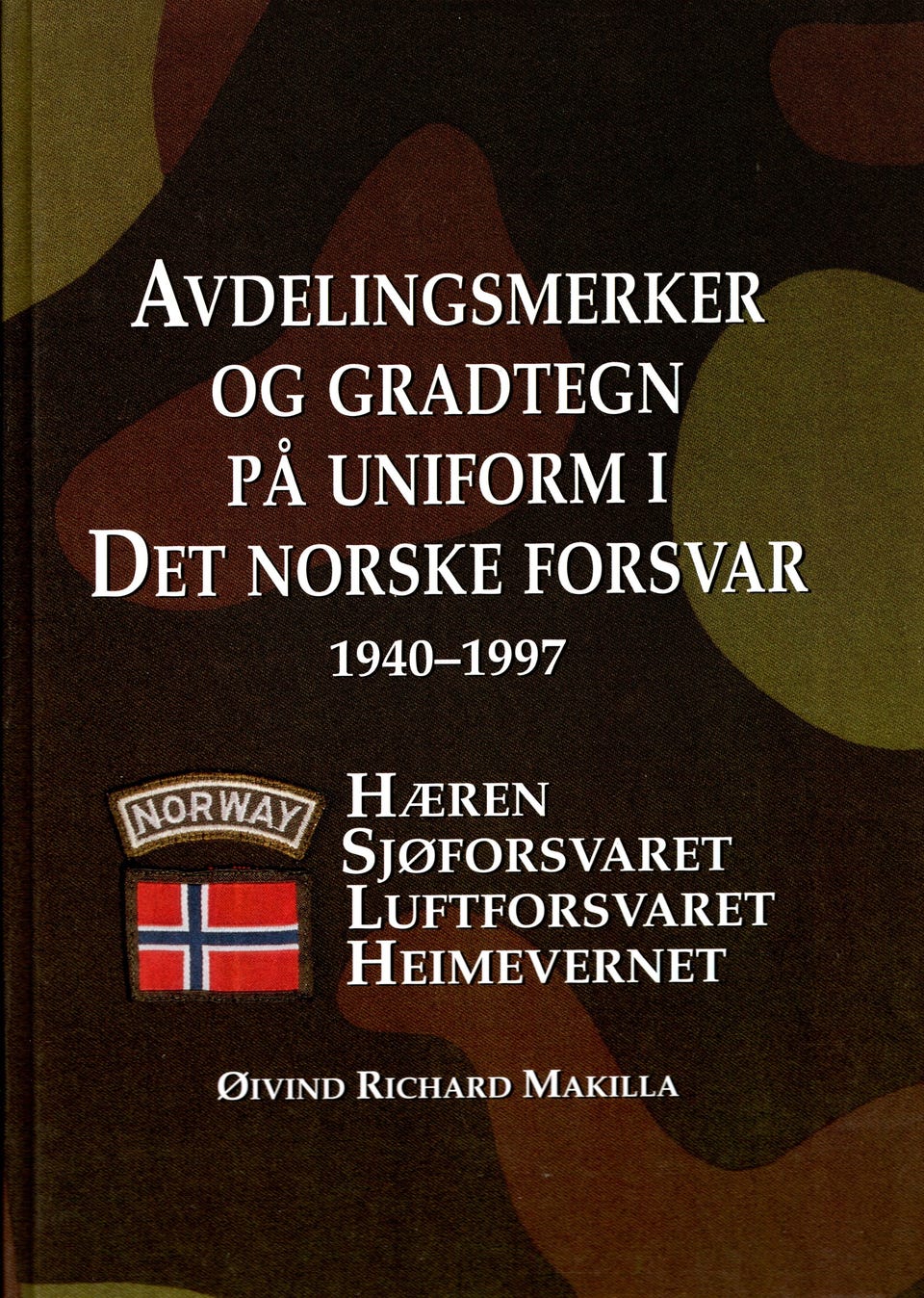 AVDELINGSMERKER
OG GRADTEGN
PÅ UNIFORM I
DET NORSKE FORSVAR
1940–1997

NORWAY

HÆREN
SJØFORSVARET
LUFTFORSVARET
HEIMEVERNET

ØIVIND RICHARD MAKILLA